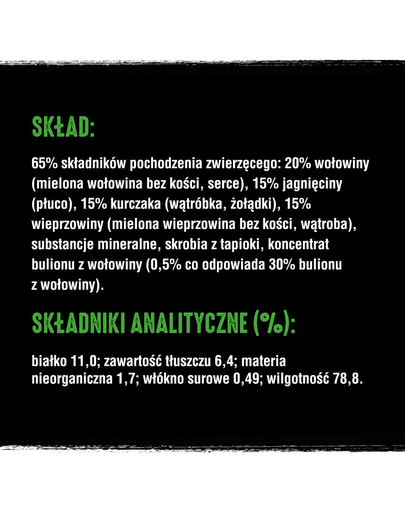 SKŁAD:

65% składników pochodzenia zwierzęcego: 20% wołowiny (mielona wołowina bez kości, serce), 15% jagnięciny (płuco), 15% kurczaka (wątróbka, żołądki), 15% wieprzowiny (mielona wieprzowina bez kości, wątroba), substancje mineralne, skrobia z tapioki, koncentrat bulionu z wołowiny (0,5% co odpowiada 30% bulionu z wołowiny).

SKŁADNIKI ANALITYCZNE (%):

białko 11,0; zawartość tłuszczu 6,4; materia nieorganiczna 1,7; włókno surowe 0,49; wilgotność 78,8.